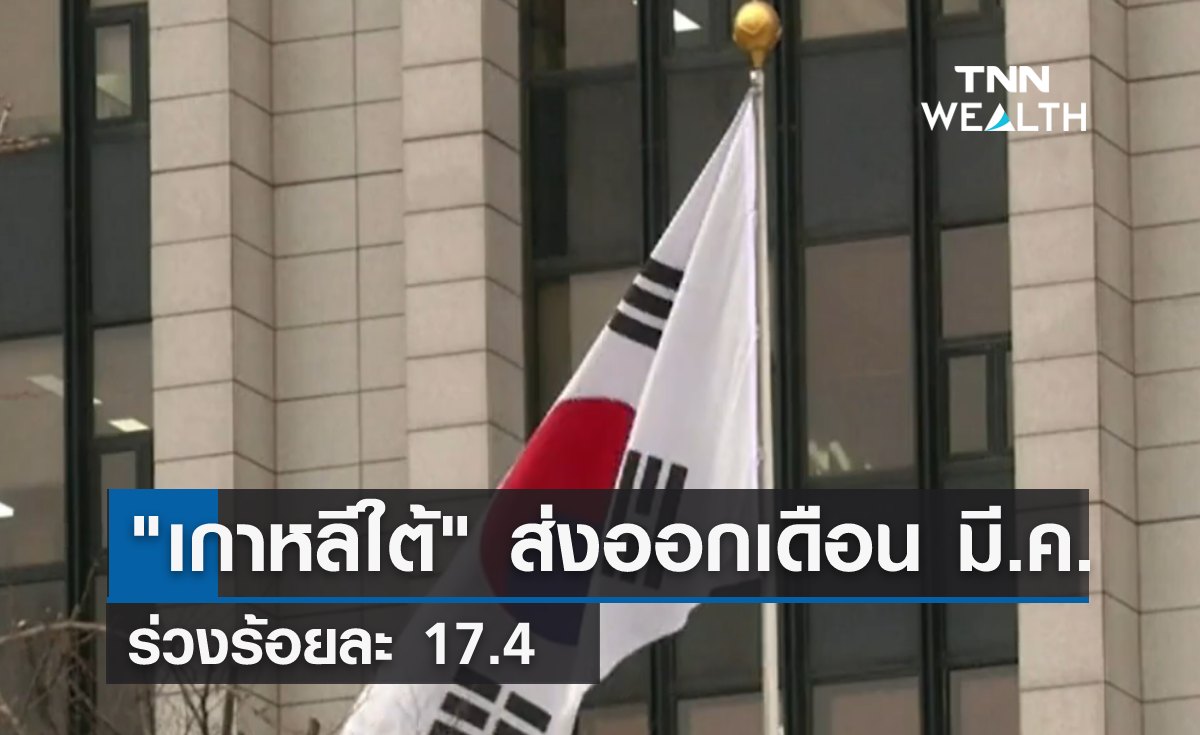 TNN WEALTH

"เกาหลีใต้" ส่งออกเดือน มี.ค.

ร่วงร้อยละ 17.4